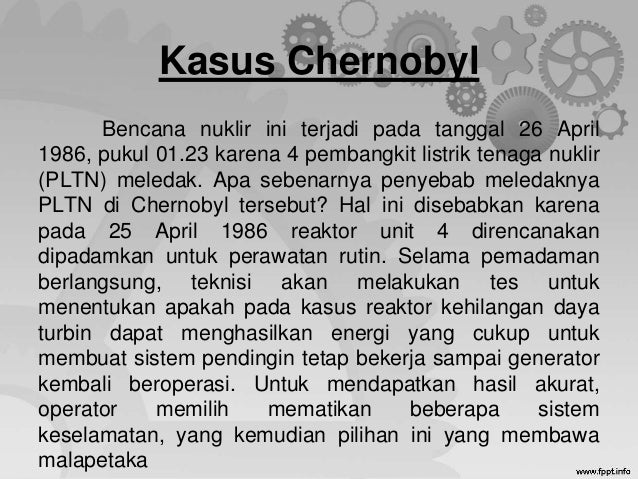 Kasus Chernobyl

Bencana nuklir ini terjadi pada tanggal 26 April 1986, pukul 01.23 karena 4 pembangkit listrik tenaga nuklir (PLTN) meledak. Apa sebenarnya penyebab meledaknya PLTN di Chernobyl tersebut? Hal ini disebabkan karena pada 25 April 1986 reaktor unit 4 direncanakan dipadamkan untuk perawatan rutin. Selama pemadaman berlangsung, teknisi akan melakukan tes untuk menentukan apakah pada kasus reaktor kehilangan daya turbin dapat menghasilkan energi yang cukup untuk membuat sistem pendingin tetap bekerja sampai generator kembali beroperasi. Untuk mendapatkan hasil akurat, operator memilih mematikan beberapa sistem keselamatan, yang kemudian pilihan ini yang membawa malapetaka

www.fppt.info